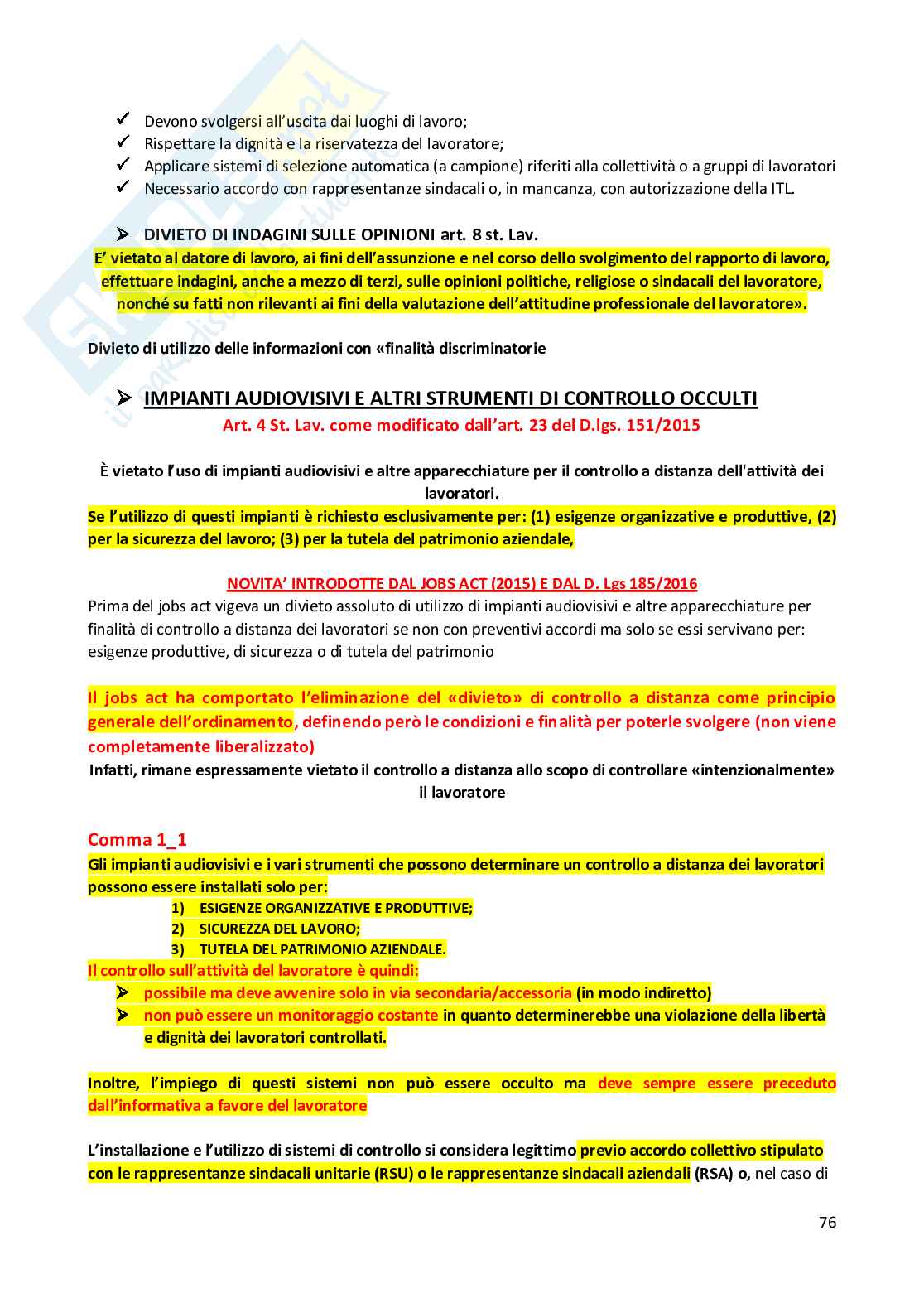 ✓ Devono svolgersi all'uscita dai luoghi di lavoro;
✓ Rispettare la dignità e la riservatezza del lavoratore;
✓ Applicare sistemi di selezione automatica (a campione) riferiti alla collettività o a gruppi di lavoratori
✓ Necessario accordo con rappresentanze sindacali o, in mancanza, con autorizzazione della ITL.

➢ DIVIETO DI INDAGINI SULLE OPINIONI art. 8 st. Lav.
E' vietato al datore di lavoro, ai fini dell'assunzione e nel corso dello svolgimento del rapporto di lavoro, effettuare indagini, anche a mezzo di terzi, sulle opinioni politiche, religiose o sindacali del lavoratore, nonché su fatti non rilevanti ai fini della valutazione dell'attitudine professionale del lavoratore».

Divieto di utilizzo delle informazioni con «finalità discriminatorie

➢ IMPIANTI AUDIOVISIVI E ALTRI STRUMENTI DI CONTROLLO OCCULTI
Art. 4 St. Lav. come modificato dall'art. 23 del D.lgs. 151/2015

È vietato l'uso di impianti audiovisivi e altre apparecchiature per il controllo a distanza dell'attività dei lavoratori.
Se l'utilizzo di questi impianti è richiesto esclusivamente per: (1) esigenze organizzative e produttive, (2) per la sicurezza del lavoro; (3) per la tutela del patrimonio aziendale,

NOVITA' INTRODOTTE DAL JOBS ACT (2015) E DAL D. Lgs 185/2016
Prima del jobs act vigeva un divieto assoluto di utilizzo di impianti audiovisivi e altre apparecchiature per finalità di controllo a distanza dei lavoratori se non con preventivi accordi ma solo se essi servivano per: esigenze produttive, di sicurezza o di tutela del patrimonio

Il jobs act ha comportato l'eliminazione del «divieto» di controllo a distanza come principio generale dell'ordinamento, definendo però le condizioni e finalità per poterle svolgere (non viene completamente liberalizzato)
Infatti, rimane espressamente vietato il controllo a distanza allo scopo di controllare «intenzionalmente» il lavoratore

Comma 1_1
Gli impianti audiovisivi e i vari strumenti che possono determinare un controllo a distanza dei lavoratori possono essere installati solo per:
1) ESIGENZE ORGANIZZATIVE E PRODUTTIVE;
2) SICUREZZA DEL LAVORO;
3) TUTELA DEL PATRIMONIO AZIENDALE.
Il controllo sull'attività del lavoratore è quindi:
➢ possibile ma deve avvenire solo in via secondaria/accessoria (in modo indiretto)
➢ non può essere un monitoraggio costante in quanto determinerebbe una violazione della libertà e dignità dei lavoratori controllati.

Inoltre, l'impiego di questi sistemi non può essere occulto ma deve sempre essere preceduto dall'informativa a favore del lavoratore

L'installazione e l'utilizzo di sistemi di controllo si considera legittimo previo accordo collettivo stipulato con le rappresentanze sindacali unitarie (RSU) o le rappresentanze sindacali aziendali (RSA) o, nel caso di

76